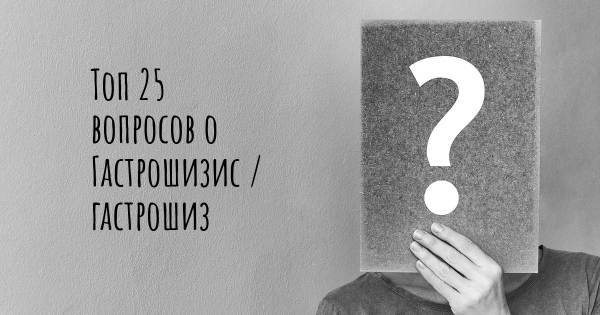 Топ 25 вопросов о Гастрошизис / гастрошиз

?